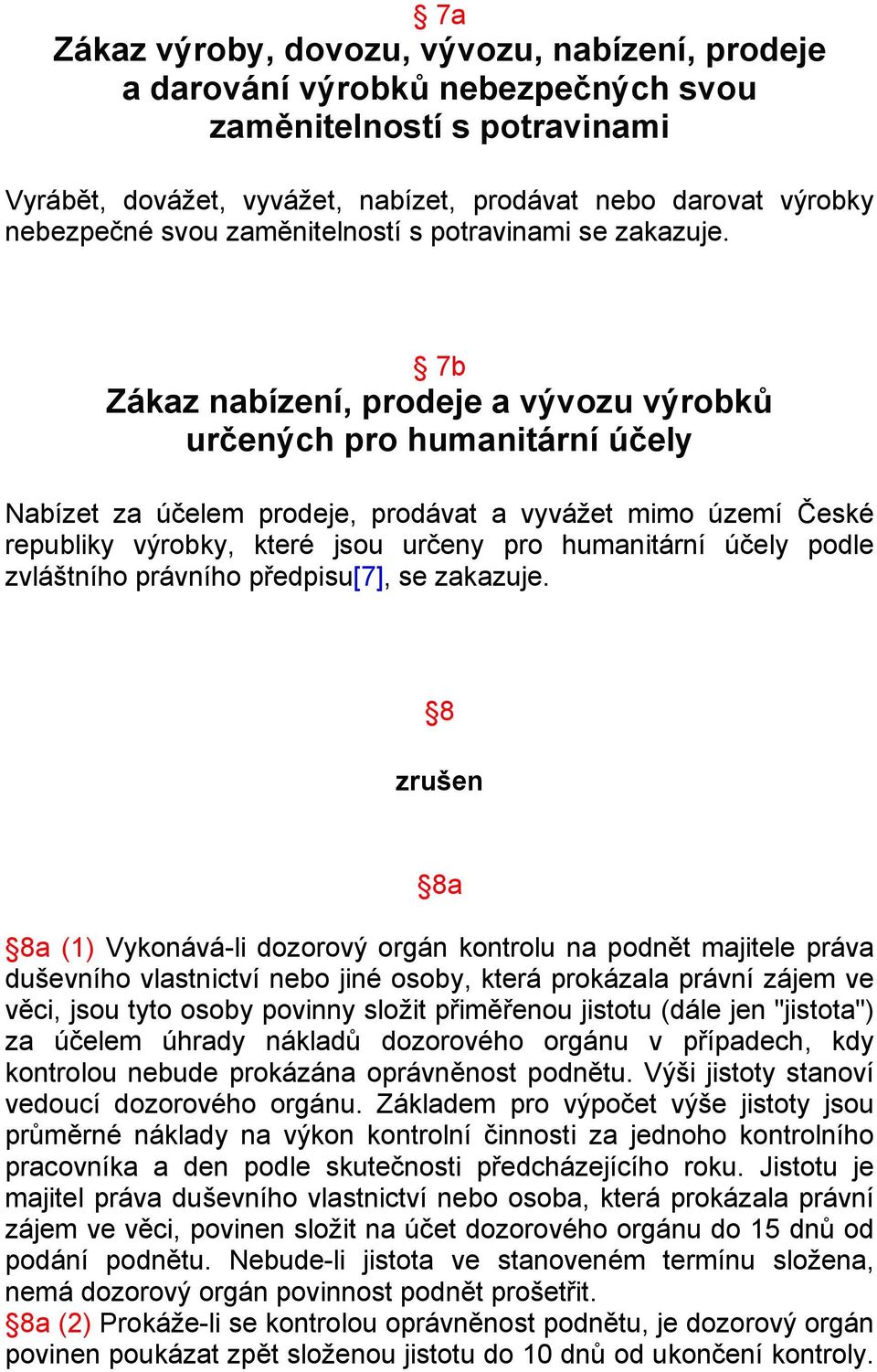 § 7a
Zákaz výroby, dovozu, vývozu, nabízení, prodeje a darování výrobků nebezpečných svou zaměnitelností s potravinami

Vyrábět, dovážet, vyvážet, nabízet, prodávat nebo darovat výrobky nebezpečné svou zaměnitelností s potravinami se zakazuje.

§ 7b
Zákaz nabízení, prodeje a vývozu výrobků určených pro humanitární účely

Nabízet za účelem prodeje, prodávat a vyvážet mimo území České republiky výrobky, které jsou určeny pro humanitární účely podle zvláštního právního předpisu[7], se zakazuje.

§8

zrušen

§8a

§8a (1) Vykonává-li dozorový orgán kontrolu na podnět majitele práva duševního vlastnictví nebo jiné osoby, která prokázala právní zájem ve věci, jsou tyto osoby povinny složit přiměřenou jistotu (dále jen "jistota") za účelem úhrady nákladů dozorového orgánu v případech, kdy kontrolou nebude prokázána oprávněnost podnětu. Výši jistoty stanoví vedoucí dozorového orgánu. Základem pro výpočet výše jistoty jsou průměrné náklady na výkon kontrolní činnosti za jednoho kontrolního pracovníka a den podle skutečnosti předcházejícího roku. Jistotu je majitel práva duševního vlastnictví nebo osoba, která prokázala právní zájem ve věci, povinen složit na účet dozorového orgánu do 15 dnů od podání podnětu. Nebude-li jistota ve stanoveném termínu složena, nemá dozorový orgán povinnost podnět prošetřit.
§8a (2) Prokáže-li se kontrolou oprávněnost podnětu, je dozorový orgán povinen poukázat zpět složenou jistotu do 10 dnů od ukončení kontroly.